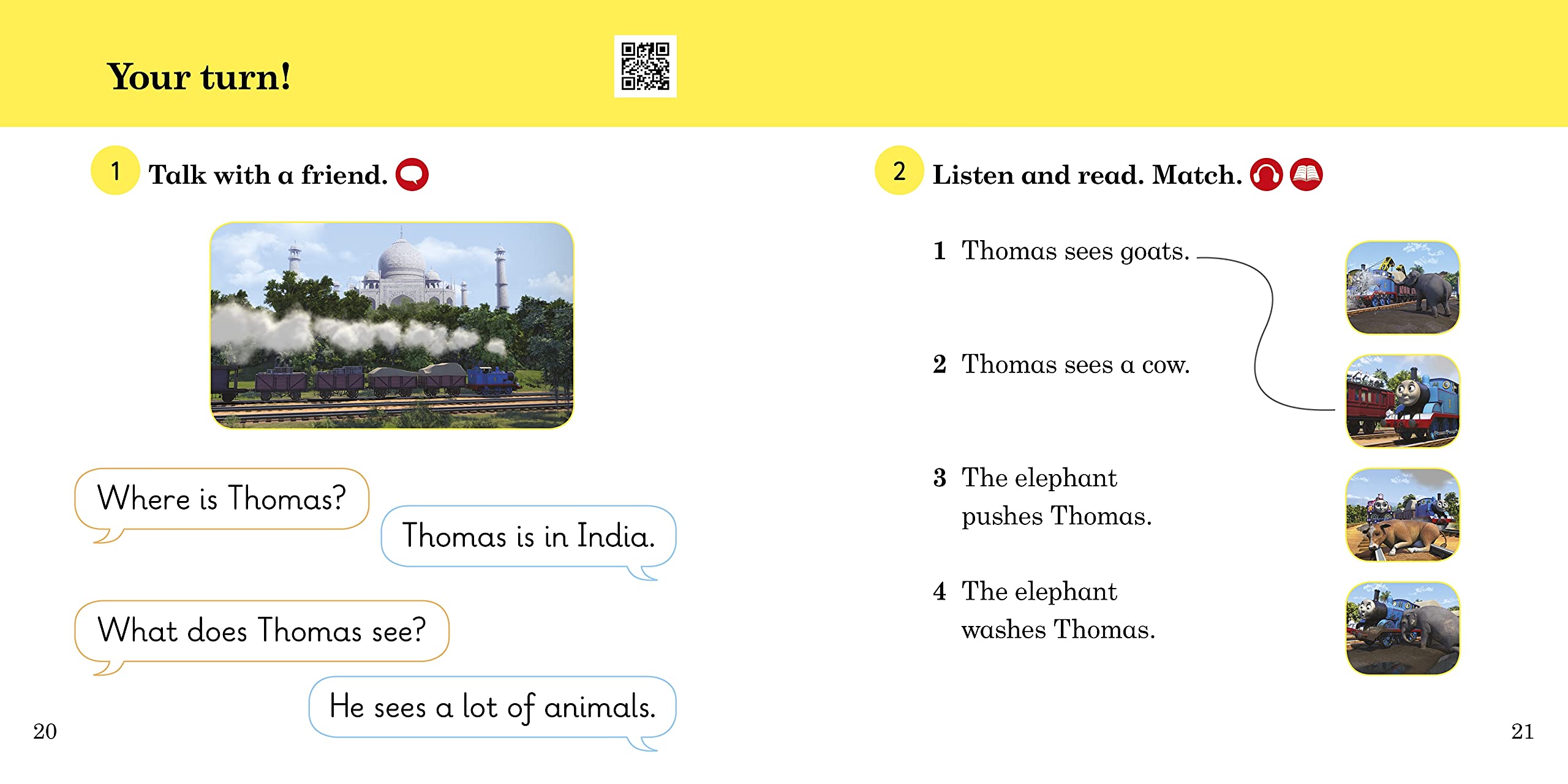 Your turn!

1 Talk with a friend.

Where is Thomas?

Thomas is in India.

What does Thomas see?

He sees a lot of animals.

20

2 Listen and read. Match.

1 Thomas sees goats.

2 Thomas sees a cow.

3 The elephant pushes Thomas.

4 The elephant washes Thomas.

21